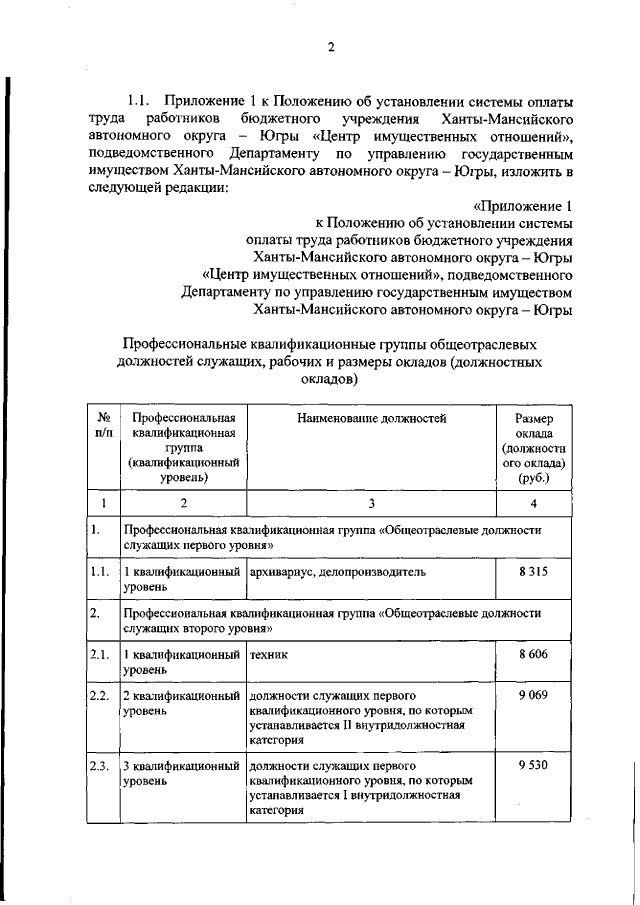 2

1.1. Приложение 1 к Положению об установлении системы оплаты труда работников бюджетного учреждения Ханты-Мансийского автономного округа – Югры «Центр имущественных отношений», подведомственного Департаменту по управлению государственным имуществом Ханты-Мансийского автономного округа – Югры, изложить в следующей редакции:

«Приложение 1
к Положению об установлении системы оплаты труда работников бюджетного учреждения Ханты-Мансийского автономного округа – Югры «Центр имущественных отношений», подведомственного Департаменту по управлению государственным имуществом Ханты-Мансийского автономного округа – Югры

Профессиональные квалификационные группы общеотраслевых должностей служащих, рабочих и размеры окладов (должностных окладов)

| № п/п | Профессиональная квалификационная группа (квалификационный уровень) | Наименование должностей | Размер оклада (должностного оклада) (руб.) |
|---|---|---|---|
| 1 | 2 | 3 | 4 |
| 1. | Профессиональная квалификационная группа «Общеотраслевые должности служащих первого уровня» | | |
| 1.1. | 1 квалификационный уровень | архивариус, делопроизводитель | 8 315 |
| 2. | Профессиональная квалификационная группа «Общеотраслевые должности служащих второго уровня» | | |
| 2.1. | 1 квалификационный уровень | техник | 8 606 |
| 2.2. | 2 квалификационный уровень | должности служащих первого квалификационного уровня, по которым устанавливается II внутридолжностная категория | 9 069 |
| 2.3. | 3 квалификационный уровень | должности служащих первого квалификационного уровня, по которым устанавливается I внутридолжностная категория | 9 530 |